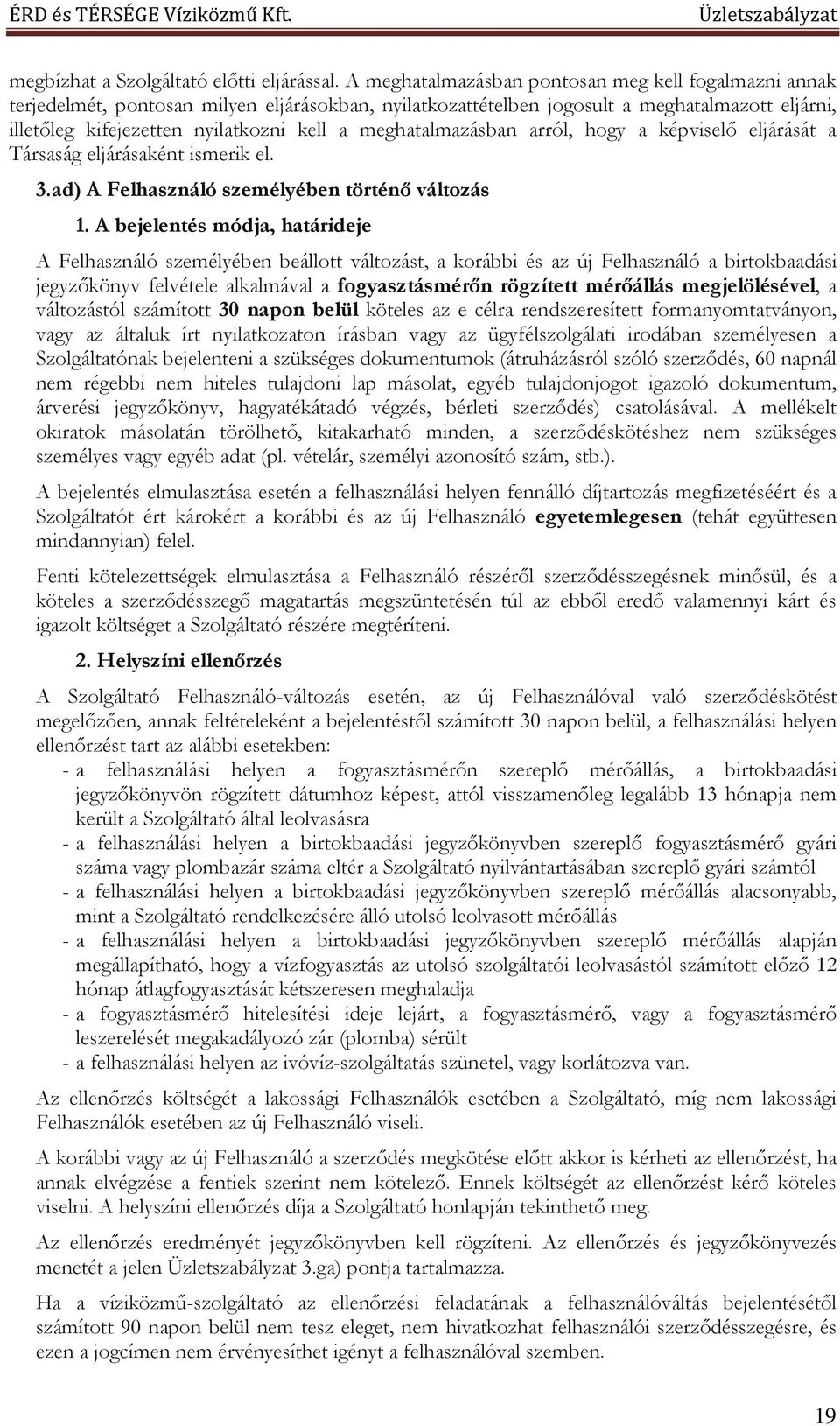 ÉRD és TÉRSÉGE Víziközmű Kft. Üzletszabályzat

megbízhat a Szolgáltató előtti eljárással. A meghatalmazásban pontosan meg kell fogalmazni annak terjedelmét, pontosan milyen eljárásokban, nyilatkozattételben jogosult a meghatalmazott eljárni, illetőleg kifejezetten nyilatkozni kell a meghatalmazásban arról, hogy a képviselő eljárását a Társaság eljárásaként ismerik el.

3.ad) A Felhasználó személyében történő változás

1. A bejelentés módja, határideje

A Felhasználó személyében beállott változást, a korábbi és az új Felhasználó a birtokbaadási jegyzőkönyv felvétele alkalmával a fogyasztásmérőn rögzített mérőállás megjelölésével, a változástól számított 30 napon belül köteles az e célra rendszeresített formanyomtatványon, vagy az általuk írt nyilatkozaton írásban vagy az ügyfélszolgálati irodában személyesen a Szolgáltatónak bejelenteni a szükséges dokumentumok (átruházásról szóló szerződés, 60 napnál nem régebbi nem hiteles tulajdoni lap másolat, egyéb tulajdonjogot igazoló dokumentum, árverési jegyzőkönyv, hagyatékátadó végzés, bérleti szerződés) csatolásával. A mellékelt okiratok másolatán törölhető, kitakarható minden, a szerződéskötéshez nem szükséges személyes vagy egyéb adat (pl. vételár, személyi azonosító szám, stb.).

A bejelentés elmulasztása esetén a felhasználási helyen fennálló díjtartozás megfizetéséért és a Szolgáltatót ért károkért a korábbi és az új Felhasználó egyetemlegesen (tehát együttesen mindannyian) felel.

Fenti kötelezettségek elmulasztása a Felhasználó részéről szerződésszegésnek minősül, és a köteles a szerződésszegő magatartás megszüntetésén túl az ebből eredő valamennyi kárt és igazolt költséget a Szolgáltató részére megtéríteni.

2. Helyszíni ellenőrzés

A Szolgáltató Felhasználó-változás esetén, az új Felhasználóval való szerződéskötést megelőzően, annak feltételeként a bejelentéstől számított 30 napon belül, a felhasználási helyen ellenőrzést tart az alábbi esetekben:
- a felhasználási helyen a fogyasztásmérőn szereplő mérőállás, a birtokbaadási jegyzőkönyvön rögzített dátumhoz képest, attól visszamenőleg legalább 13 hónapja nem került a Szolgáltató által leolvasásra
- a felhasználási helyen a birtokbaadási jegyzőkönyvben szereplő fogyasztásmérő gyári száma vagy plombazár száma eltér a Szolgáltató nyilvántartásában szereplő gyári számtól
- a felhasználási helyen a birtokbaadási jegyzőkönyvben szereplő mérőállás alacsonyabb, mint a Szolgáltató rendelkezésére álló utolsó leolvasott mérőállás
- a felhasználási helyen a birtokbaadási jegyzőkönyvben szereplő mérőállás alapján megállapítható, hogy a vízfogyasztás az utolsó szolgáltatói leolvasástól számított előző 12 hónap átlagfogyasztását kétszeresen meghaladja
- a fogyasztásmérő hitelesítési ideje lejárt, a fogyasztásmérő, vagy a fogyasztásmérő leszerelését megakadályozó zár (plomba) sérült
- a felhasználási helyen az ivóvíz-szolgáltatás szünetel, vagy korlátozva van.

Az ellenőrzés költségét a lakossági Felhasználók esetében a Szolgáltató, míg nem lakossági Felhasználók esetében az új Felhasználó viseli.

A korábbi vagy az új Felhasználó a szerződés megkötése előtt akkor is kérheti az ellenőrzést, ha annak elvégzése a fentiek szerint nem kötelező. Ennek költségét az ellenőrzést kérő köteles viselni. A helyszíni ellenőrzés díja a Szolgáltató honlapján tekinthető meg.

Az ellenőrzés eredményét jegyzőkönyvben kell rögzíteni. Az ellenőrzés és jegyzőkönyvezés menetét a jelen Üzletszabályzat 3.ga) pontja tartalmazza.

Ha a víziközmű-szolgáltató az ellenőrzési feladatának a felhasználóváltás bejelentésétől számított 90 napon belül nem tesz eleget, nem hivatkozhat felhasználói szerződésszegésre, és ezen a jogcímen nem érvényesíthet igényt a felhasználóval szemben.

19